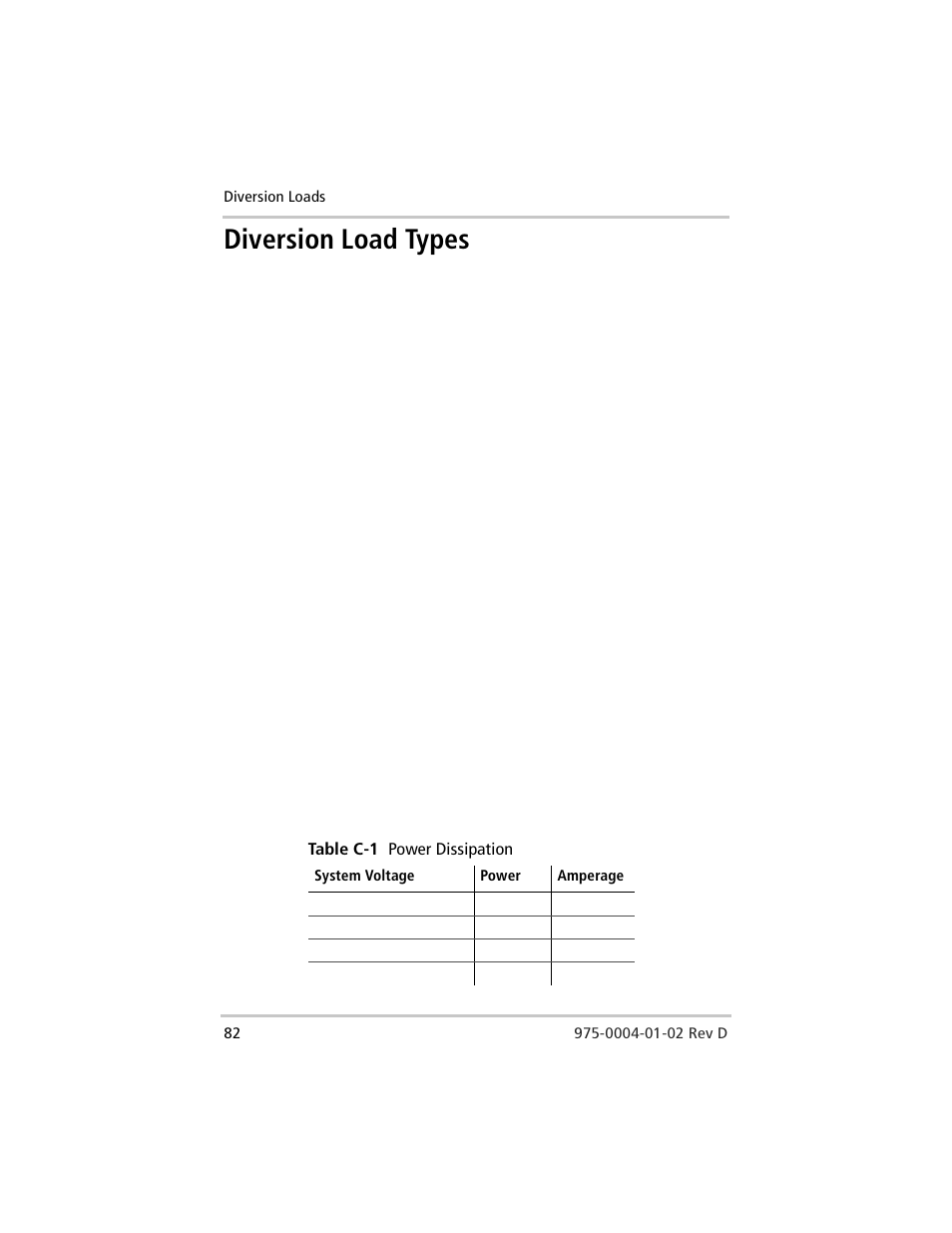 Diversion Loads

Diversion Load Types

Table C-1 Power Dissipation

| System Voltage | Power | Amperage |
|---|---|---|
| | | |
| | | |
| | | |
| | | |

82

975-0004-01-02 Rev D